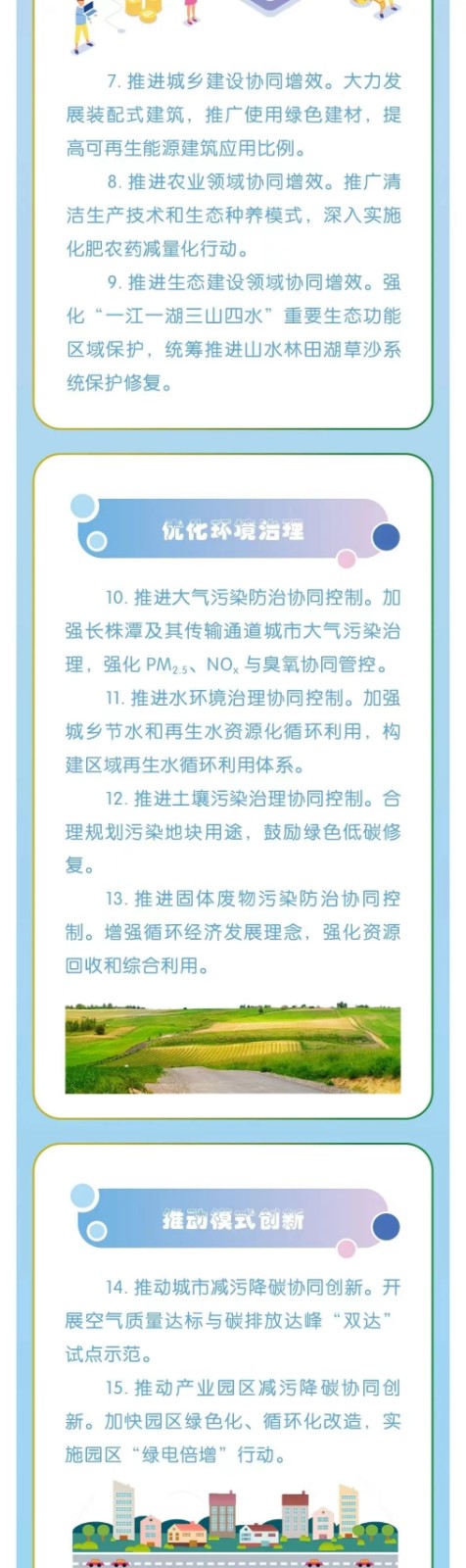 7. 推进城乡建设协同增效。大力发展装配式建筑，推广使用绿色建材，提高可再生能源建筑应用比例。

8. 推进农业领域协同增效。推广清洁生产技术和生态种养模式，深入实施化肥农药减量化行动。

9. 推进生态建设领域协同增效。强化“一江一湖三山四水”重要生态功能区域保护，统筹推进山水林田湖草沙系统保护修复。

优化环境治理

10. 推进大气污染防治协同控制。加强长株潭及其传输通道城市大气污染治理，强化 $PM_{2.5}$、$NO_x$ 与臭氧协同管控。

11. 推进水环境治理协同控制。加强城乡节水和再生水资源化循环利用，构建区域再生水循环利用体系。

12. 推进土壤污染治理协同控制。合理规划污染地块用途，鼓励绿色低碳修复。

13. 推进固体废物污染防治协同控制。增强循环经济发展理念，强化资源回收和综合利用。

推动模式创新

14. 推动城市减污降碳协同创新。开展空气质量达标与碳排放达峰“双达”试点示范。

15. 推动产业园区减污降碳协同创新。加快园区绿色化、循环化改造，实施园区“绿电倍增”行动。